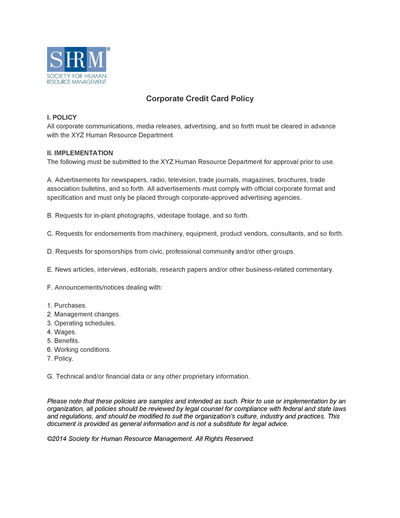 SHRM®
SOCIETY FOR HUMAN RESOURCE MANAGEMENT

Corporate Credit Card Policy

I. POLICY
All corporate communications, media releases, advertising, and so forth must be cleared in advance with the XYZ Human Resource Department.

II. IMPLEMENTATION
The following must be submitted to the XYZ Human Resource Department for approval prior to use.

A. Advertisements for newspapers, radio, television, trade journals, magazines, brochures, trade association bulletins, and so forth. All advertisements must comply with official corporate format and specification and must only be placed through corporate-approved advertising agencies.

B. Requests for in-plant photographs, videotape footage, and so forth.

C. Requests for endorsements from machinery, equipment, product vendors, consultants, and so forth.

D. Requests for sponsorships from civic, professional community and/or other groups.

E. News articles, interviews, editorials, research papers and/or other business-related commentary.

F. Announcements/notices dealing with:

1. Purchases.
2. Management changes.
3. Operating schedules.
4. Wages.
5. Benefits.
6. Working conditions.
7. Policy.

G. Technical and/or financial data or any other proprietary information.

Please note that these policies are samples and intended as such. Prior to use or implementation by an organization, all policies should be reviewed by legal counsel for compliance with federal and state laws and regulations, and should be modified to suit the organization's culture, industry and practices. This document is provided as general information and is not a substitute for legal advice.

©2014 Society for Human Resource Management. All Rights Reserved.